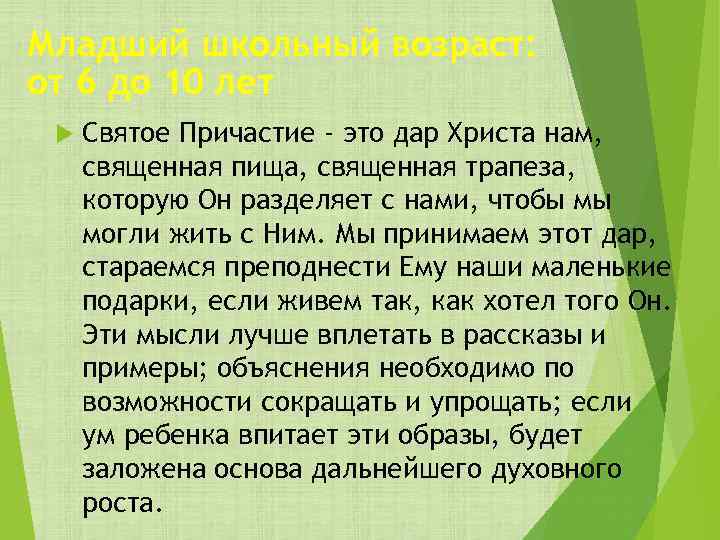 Младший школьный возраст: от 6 до 10 лет

Святое Причастие - это дар Христа нам, священная пища, священная трапеза, которую Он разделяет с нами, чтобы мы могли жить с Ним. Мы принимаем этот дар, стараемся преподнести Ему наши маленькие подарки, если живем так, как хотел того Он. Эти мысли лучше вплетать в рассказы и примеры; объяснения необходимо по возможности сокращать и упрощать; если ум ребенка впитает эти образы, будет заложена основа дальнейшего духовного роста.